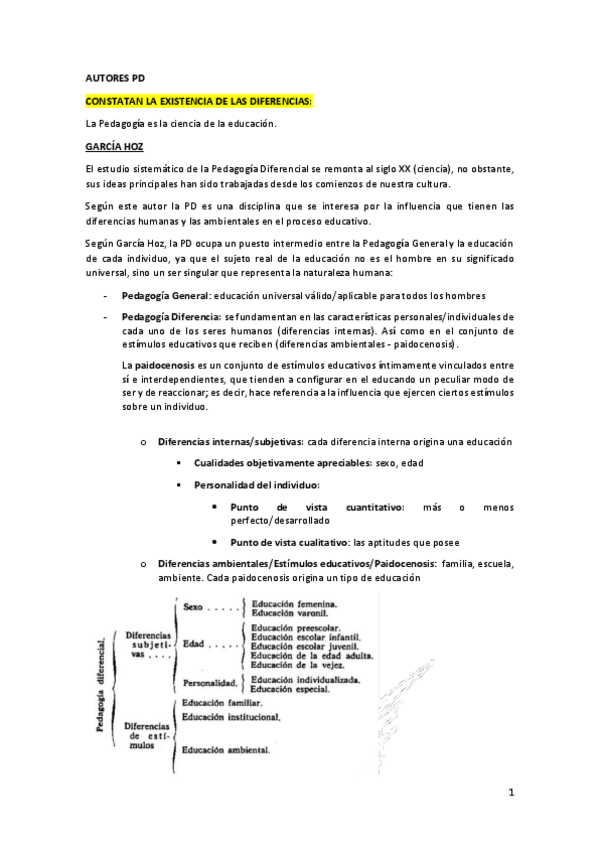 AUTORES PD

CONSTATAN LA EXISTENCIA DE LAS DIFERENCIAS:

La Pedagogía es la ciencia de la educación.

GARCÍA HOZ

El estudio sistemático de la Pedagogía Diferencial se remonta al siglo XX (ciencia), no obstante, sus ideas principales han sido trabajadas desde los comienzos de nuestra cultura.

Según este autor la PD es una disciplina que se interesa por la influencia que tienen las diferencias humanas y las ambientales en el proceso educativo.

Según García Hoz, la PD ocupa un puesto intermedio entre la Pedagogía General y la educación de cada individuo, ya que el sujeto real de la educación no es el hombre en su significado universal, sino un ser singular que representa la naturaleza humana:

- Pedagogía General: educación universal válido/aplicable para todos los hombres
- Pedagogía Diferencia: se fundamentan en las características personales/individuales de cada uno de los seres humanos (diferencias internas). Así como en el conjunto de estímulos educativos que reciben (diferencias ambientales - paidocenosis).

La paidocenosis es un conjunto de estímulos educativos íntimamente vinculados entre sí e interdependientes, que tienden a configurar en el educando un peculiar modo de ser y de reaccionar; es decir, hace referencia a la influencia que ejercen ciertos estímulos sobre un individuo.

o Diferencias internas/subjetivas: cada diferencia interna origina una educación
▪ Cualidades objetivamente apreciables: sexo, edad
▪ Personalidad del individuo:
• Punto de vista cuantitativo: más o menos perfecto/desarrollado
• Punto de vista cualitativo: las aptitudes que posee
o Diferencias ambientales/Estímulos educativos/Paidocenosis: familia, escuela, ambiente. Cada paidocenosis origina un tipo de educación

Pedagogía diferencial.
Diferencias subjetivas . . . .
Sexo . . . . . Educación femenina. Educación varonil.
Edad . . . . . Educación preescolar. Educación escolar infantil. Educación escolar juvenil. Educación de la edad adulta. Educación de la vejez.
Personalidad. Educación individualizada. Educación especial.
Diferencias de estímulos
Educación familiar.
Educación institucional.
Educación ambiental.

1